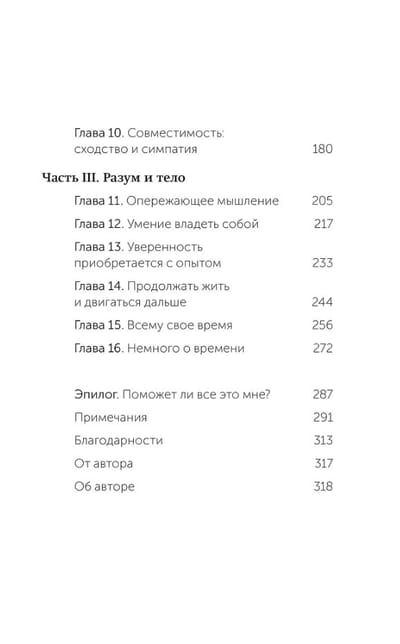 Глава 10. Совместимость: сходство и симпатия 180

Часть III. Разум и тело

Глава 11. Опережающее мышление 205

Глава 12. Умение владеть собой 217

Глава 13. Уверенность приобретается с опытом 233

Глава 14. Продолжать жить и двигаться дальше 244

Глава 15. Всему свое время 256

Глава 16. Немного о времени 272

Эпилог. Поможет ли все это мне? 287

Примечания 291

Благодарности 313

От автора 317

Об авторе 318